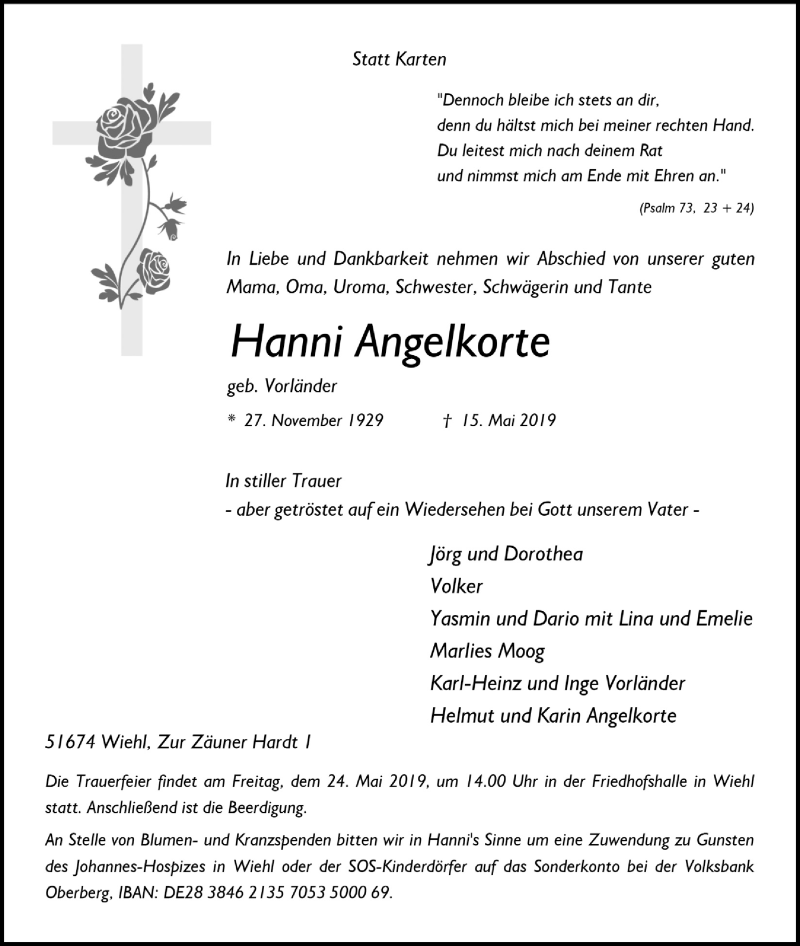 Statt Karten

"Dennoch bleibe ich stets an dir,
denn du hältst mich bei meiner rechten Hand.
Du leitest mich nach deinem Rat
und nimmst mich am Ende mit Ehren an."

(Psalm 73, 23 + 24)

In Liebe und Dankbarkeit nehmen wir Abschied von unserer guten Mama, Oma, Uroma, Schwester, Schwägerin und Tante

Hanni Angelkorte

geb. Vorländer

* 27. November 1929 † 15. Mai 2019

In stiller Trauer
- aber getröstet auf ein Wiedersehen bei Gott unserem Vater -

Jörg und Dorothea
Volker
Yasmin und Dario mit Lina und Emelie
Marlies Moog
Karl-Heinz und Inge Vorländer
Helmut und Karin Angelkorte

51674 Wiehl, Zur Zäuner Hardt 1

Die Trauerfeier findet am Freitag, dem 24. Mai 2019, um 14.00 Uhr in der Friedhofshalle in Wiehl statt. Anschließend ist die Beerdigung.

An Stelle von Blumen- und Kranzspenden bitten wir in Hanni's Sinne um eine Zuwendung zu Gunsten des Johannes-Hospizes in Wiehl oder der SOS-Kinderdörfer auf das Sonderkonto bei der Volksbank Oberberg, IBAN: DE28 3846 2135 7053 5000 69.